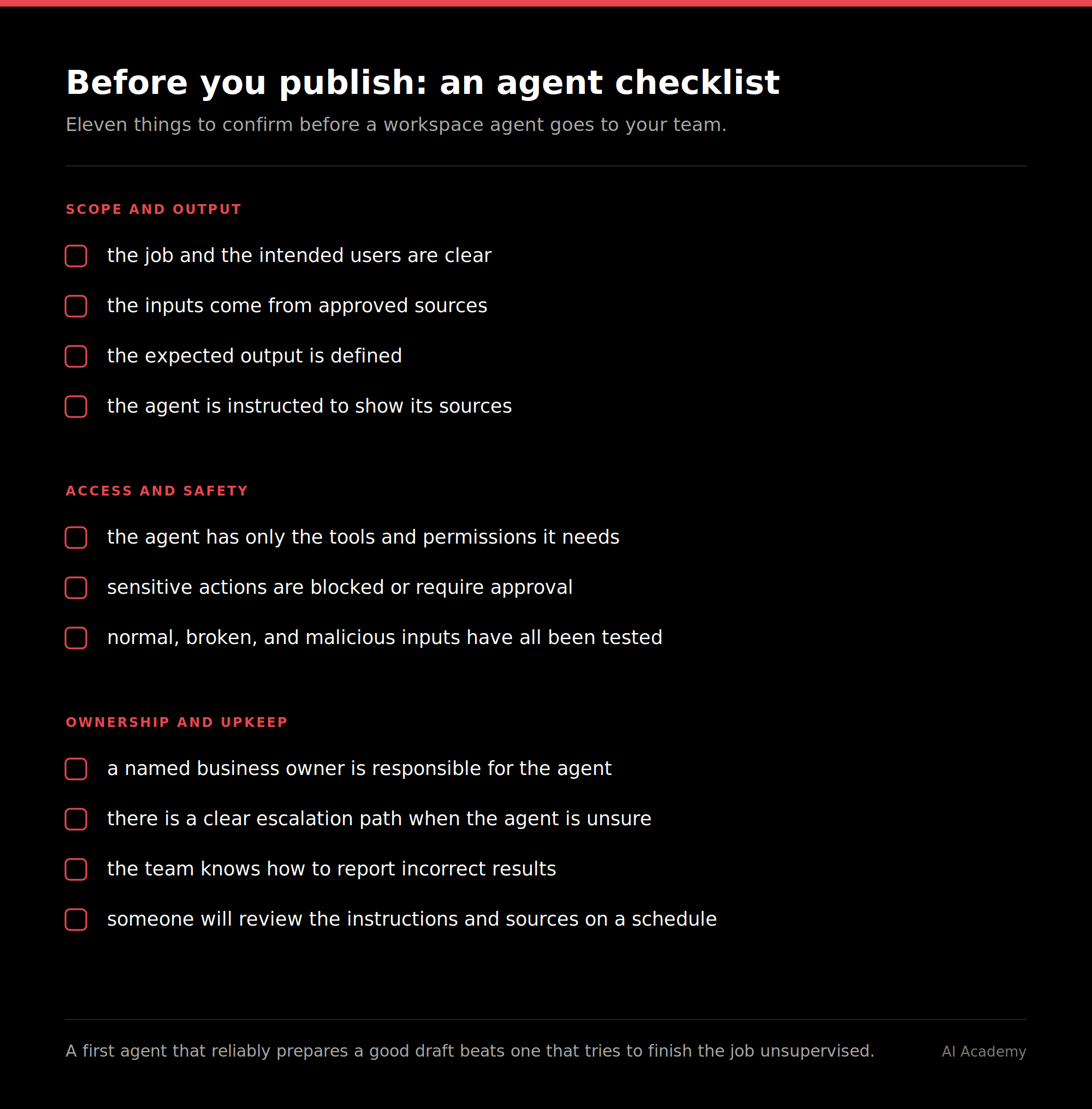 Before you publish: an agent checklist

Eleven things to confirm before a workspace agent goes to your team.

SCOPE AND OUTPUT

☐ the job and the intended users are clear
☐ the inputs come from approved sources
☐ the expected output is defined
☐ the agent is instructed to show its sources

ACCESS AND SAFETY

☐ the agent has only the tools and permissions it needs
☐ sensitive actions are blocked or require approval
☐ normal, broken, and malicious inputs have all been tested

OWNERSHIP AND UPKEEP

☐ a named business owner is responsible for the agent
☐ there is a clear escalation path when the agent is unsure
☐ the team knows how to report incorrect results
☐ someone will review the instructions and sources on a schedule

A first agent that reliably prepares a good draft beats one that tries to finish the job unsupervised.

AI Academy